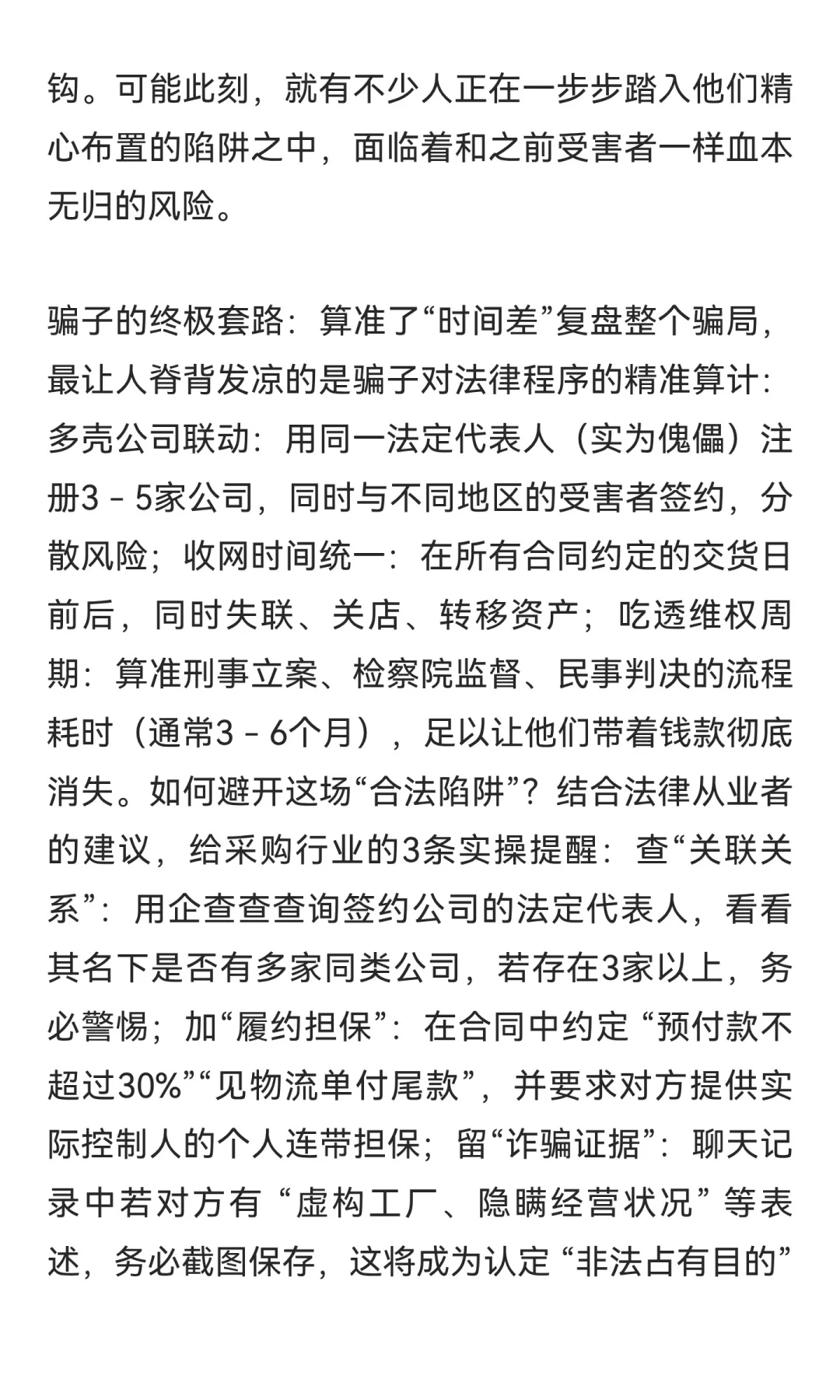 钩。可能此刻，就有不少人正在一步步踏入他们精心布置的陷阱之中，面临着和之前受害者一样血本无归的风险。

骗子的终极套路：算准了“时间差”复盘整个骗局，最让人脊背发凉的是骗子对法律程序的精准算计：多壳公司联动：用同一法定代表人（实为傀儡）注册3 - 5家公司，同时与不同地区的受害者签约，分散风险；收网时间统一：在所有合同约定的交货日前后，同时失联、关店、转移资产；吃透维权周期：算准刑事立案、检察院监督、民事判决的流程耗时（通常3 - 6个月），足以让他们带着钱款彻底消失。如何避开这场“合法陷阱”？结合法律从业者的建议，给采购行业的3条实操提醒：查“关联关系”：用企查查查询签约公司的法定代表人，看看其名下是否有多家同类公司，若存在3家以上，务必警惕；加“履约担保”：在合同中约定 “预付款不超过30%”“见物流单付尾款”，并要求对方提供实际控制人的个人连带担保；留“诈骗证据”：聊天记录中若对方有 “虚构工厂、隐瞒经营状况” 等表述，务必截图保存，这将成为认定 “非法占有目的”